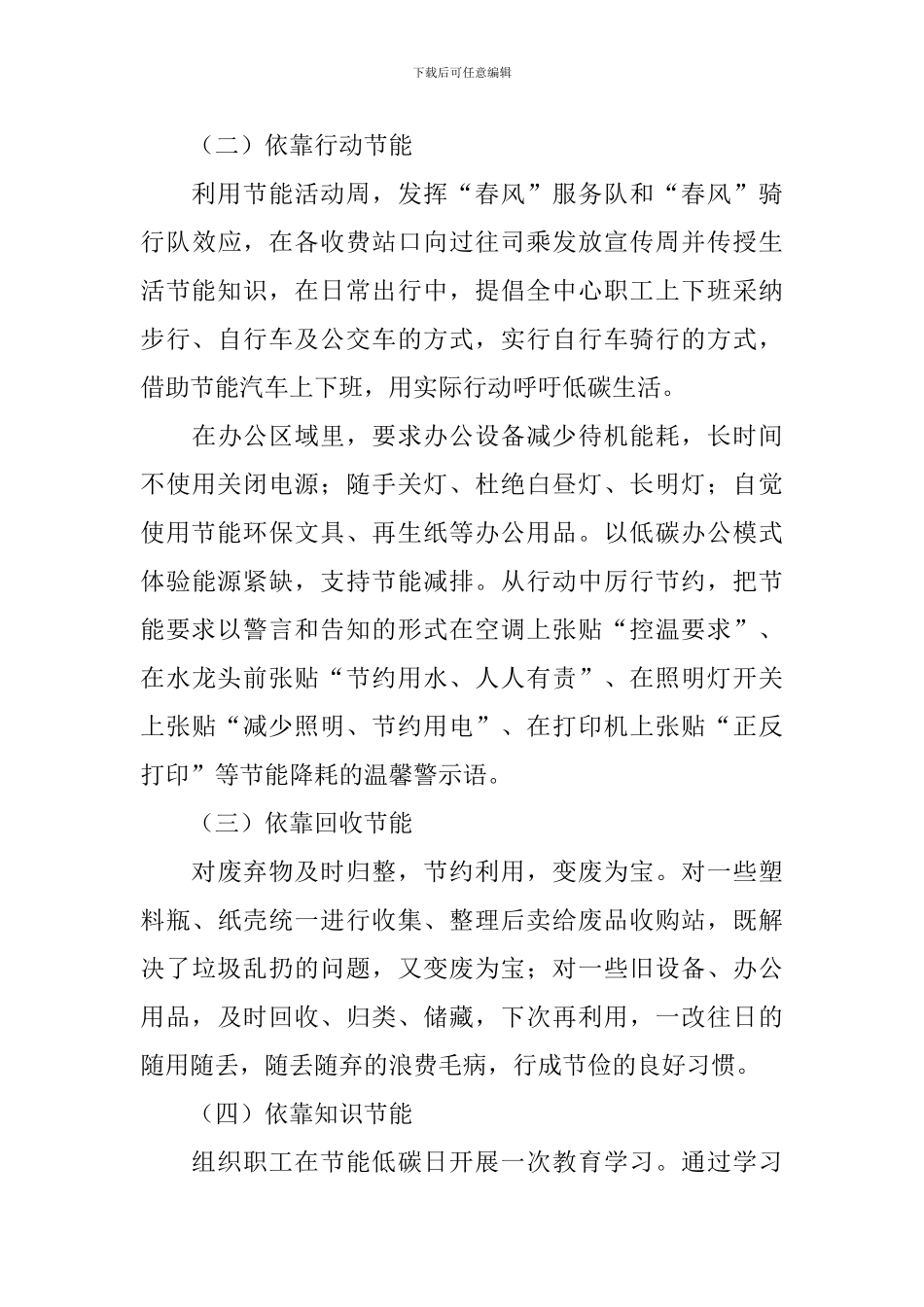 下载后可任意编辑

（二）依靠行动节能

利用节能活动周，发挥“春风”服务队和“春风”骑行队效应，在各收费站口向过往司乘发放宣传周并传授生活节能知识，在日常出行中，提倡全中心职工上下班采纳步行、自行车及公交车的方式，实行自行车骑行的方式，借助节能汽车上下班，用实际行动呼吁低碳生活。

在办公区域里，要求办公设备减少待机能耗，长时间不使用关闭电源；随手关灯、杜绝白昼灯、长明灯；自觉使用节能环保文具、再生纸等办公用品。以低碳办公模式体验能源紧缺，支持节能减排。从行动中厉行节约，把节能要求以警言和告知的形式在空调上张贴“控温要求”、在水龙头前张贴“节约用水、人人有责”、在照明灯开关上张贴“减少照明、节约用电”、在打印机上张贴“正反打印”等节能降耗的温馨警示语。

（三）依靠回收节能

对废弃物及时归整，节约利用，变废为宝。对一些塑料瓶、纸壳统一进行收集、整理后卖给废品收购站，既解决了垃圾乱扔的问题，又变废为宝；对一些旧设备、办公用品，及时回收、归类、储藏，下次再利用，一改往日的随用随丢，随丢随弃的浪费毛病，行成节俭的良好习惯。

（四）依靠知识节能

组织职工在节能低碳日开展一次教育学习。通过学习